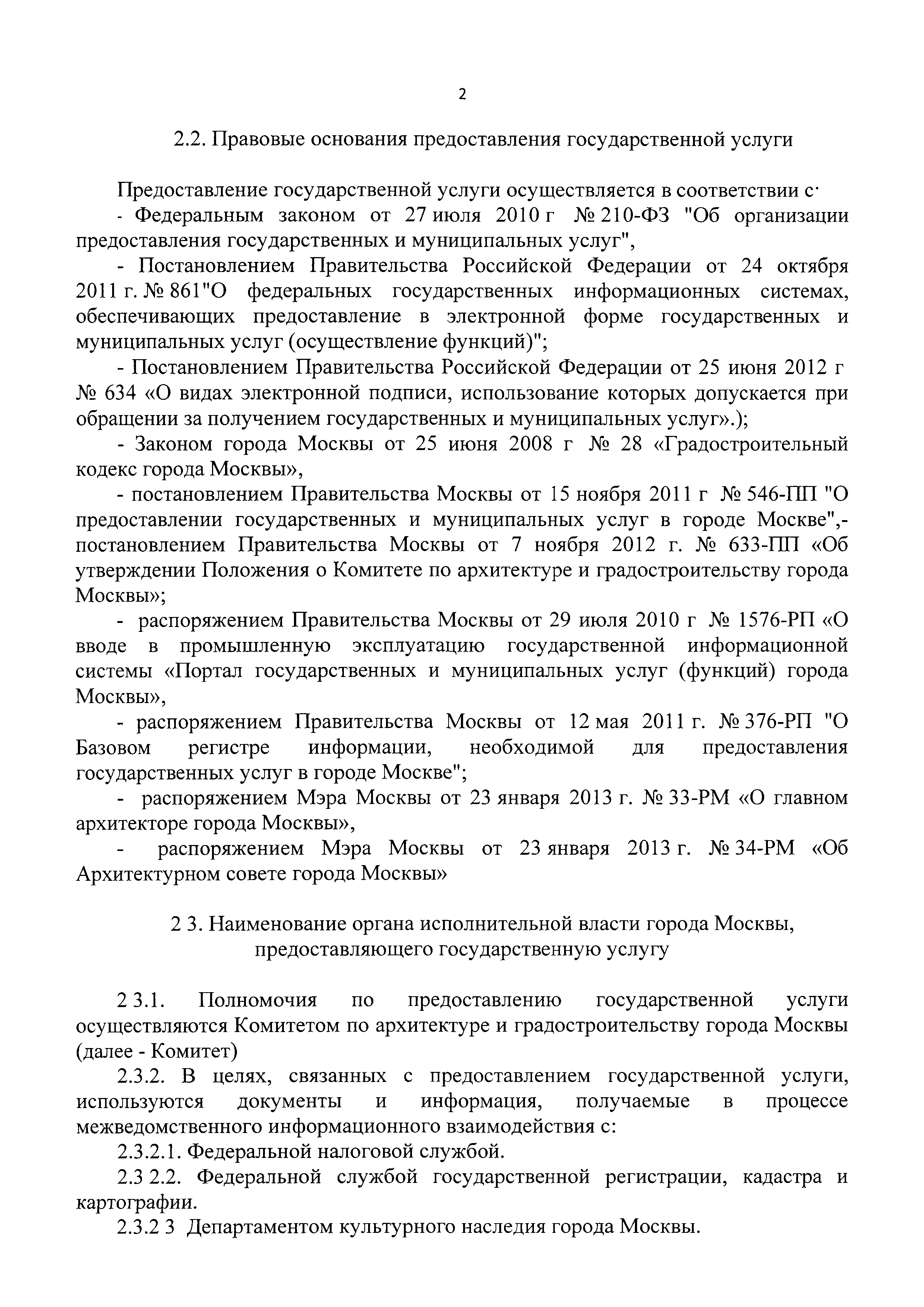 2

2.2. Правовые основания предоставления государственной услуги

Предоставление государственной услуги осуществляется в соответствии с·

- Федеральным законом от 27 июля 2010 г № 210-ФЗ "Об организации предоставления государственных и муниципальных услуг",

- Постановлением Правительства Российской Федерации от 24 октября 2011 г. № 861"О федеральных государственных информационных системах, обеспечивающих предоставление в электронной форме государственных и муниципальных услуг (осуществление функций)";

- Постановлением Правительства Российской Федерации от 25 июня 2012 г № 634 «О видах электронной подписи, использование которых допускается при обращении за получением государственных и муниципальных услуг».);

- Законом города Москвы от 25 июня 2008 г № 28 «Градостроительный кодекс города Москвы»,

- постановлением Правительства Москвы от 15 ноября 2011 г № 546-ПП "О предоставлении государственных и муниципальных услуг в городе Москве",- постановлением Правительства Москвы от 7 ноября 2012 г. № 633-ПП «Об утверждении Положения о Комитете по архитектуре и градостроительству города Москвы»;

- распоряжением Правительства Москвы от 29 июля 2010 г № 1576-РП «О вводе в промышленную эксплуатацию государственной информационной системы «Портал государственных и муниципальных услуг (функций) города Москвы»,

- распоряжением Правительства Москвы от 12 мая 2011 г. № 376-РП "О Базовом регистре информации, необходимой для предоставления государственных услуг в городе Москве";

- распоряжением Мэра Москвы от 23 января 2013 г. № 33-РМ «О главном архитекторе города Москвы»,

- распоряжением Мэра Москвы от 23 января 2013 г. № 34-РМ «Об Архитектурном совете города Москвы»

2 3. Наименование органа исполнительной власти города Москвы, предоставляющего государственную услугу

2 3.1. Полномочия по предоставлению государственной услуги осуществляются Комитетом по архитектуре и градостроительству города Москвы (далее - Комитет)

2.3.2. В целях, связанных с предоставлением государственной услуги, используются документы и информация, получаемые в процессе межведомственного информационного взаимодействия с:

2.3.2.1. Федеральной налоговой службой.

2.3 2.2. Федеральной службой государственной регистрации, кадастра и картографии.

2.3.2 3 Департаментом культурного наследия города Москвы.